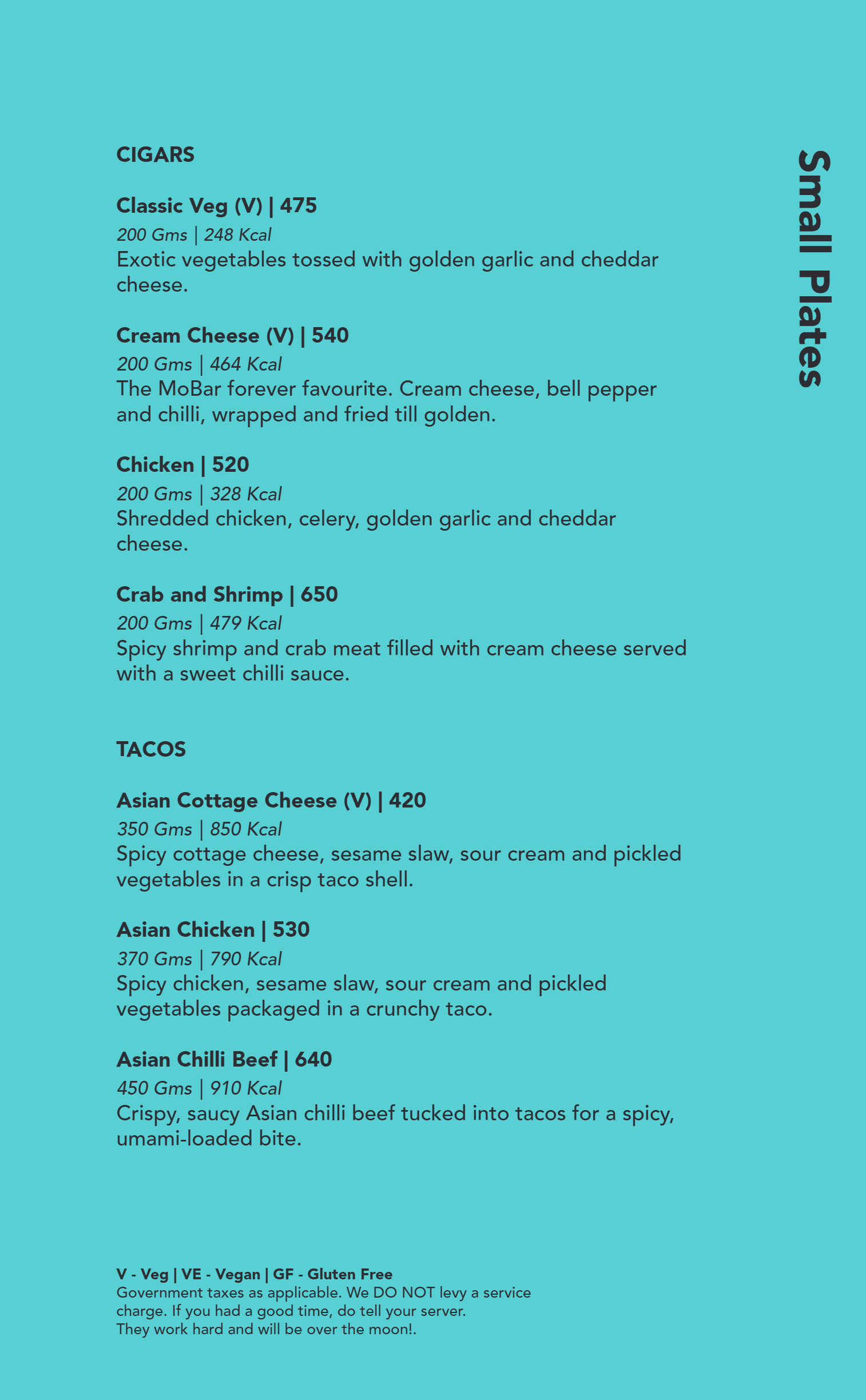 Small Plates

CIGARS

Classic Veg (V) | 475
200 Gms | 248 Kcal
Exotic vegetables tossed with golden garlic and cheddar cheese.

Cream Cheese (V) | 540
200 Gms | 464 Kcal
The MoBar forever favourite. Cream cheese, bell pepper and chilli, wrapped and fried till golden.

Chicken | 520
200 Gms | 328 Kcal
Shredded chicken, celery, golden garlic and cheddar cheese.

Crab and Shrimp | 650
200 Gms | 479 Kcal
Spicy shrimp and crab meat filled with cream cheese served with a sweet chilli sauce.

TACOS

Asian Cottage Cheese (V) | 420
350 Gms | 850 Kcal
Spicy cottage cheese, sesame slaw, sour cream and pickled vegetables in a crisp taco shell.

Asian Chicken | 530
370 Gms | 790 Kcal
Spicy chicken, sesame slaw, sour cream and pickled vegetables packaged in a crunchy taco.

Asian Chilli Beef | 640
450 Gms | 910 Kcal
Crispy, saucy Asian chilli beef tucked into tacos for a spicy, umami-loaded bite.

V - Veg | VE - Vegan | GF - Gluten Free
Government taxes as applicable. We DO NOT levy a service charge. If you had a good time, do tell your server.
They work hard and will be over the moon!.